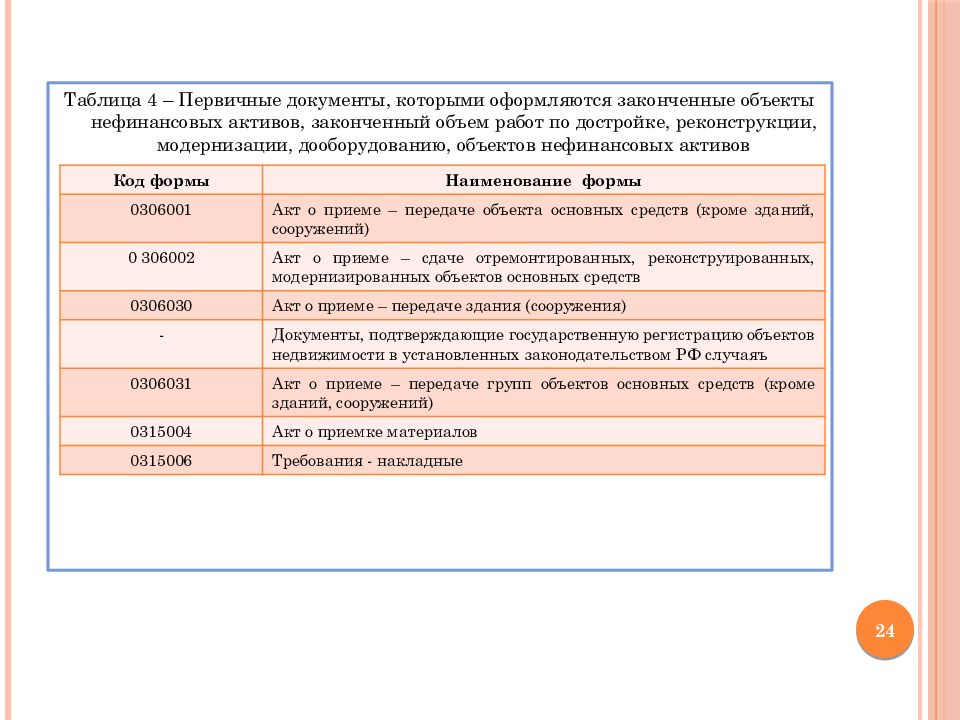 Таблица 4 – Первичные документы, которыми оформляются законченные объекты нефинансовых активов, законченный объем работ по достройке, реконструкции, модернизации, дооборудованию, объектов нефинансовых активов

| Код формы | Наименование формы |
|---|---|
| 0306001 | Акт о приеме – передаче объекта основных средств (кроме зданий, сооружений) |
| 0 306002 | Акт о приеме – сдаче отремонтированных, реконструированных, модернизированных объектов основных средств |
| 0306030 | Акт о приеме – передаче здания (сооружения) |
| - | Документы, подтверждающие государственную регистрацию объектов недвижимости в установленных законодательством РФ случаяъ |
| 0306031 | Акт о приеме – передаче групп объектов основных средств (кроме зданий, сооружений) |
| 0315004 | Акт о приемке материалов |
| 0315006 | Требования - накладные |

24